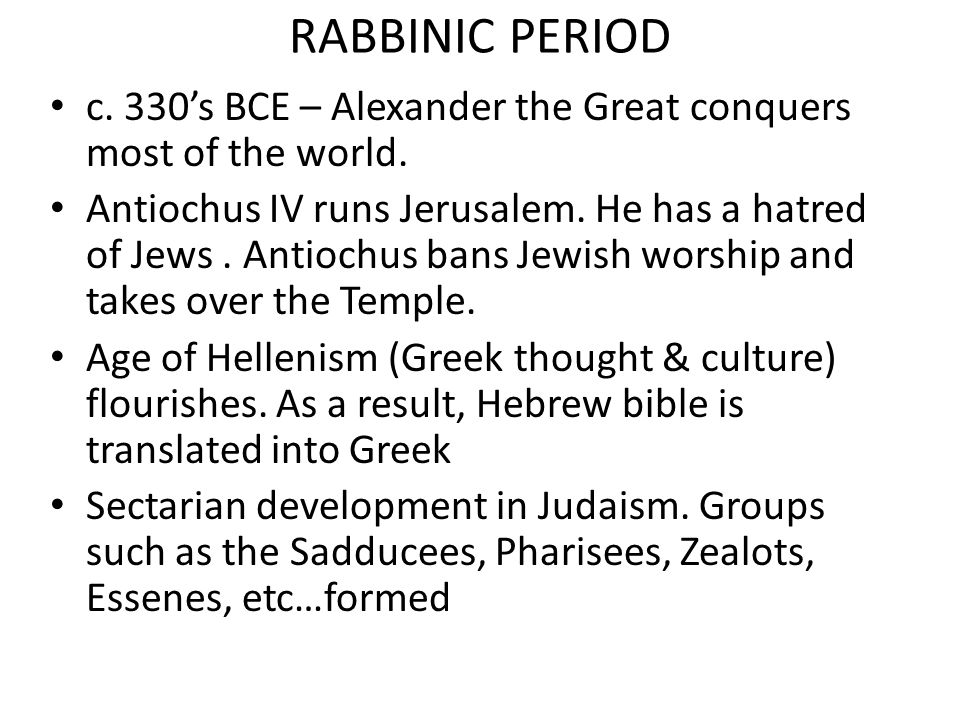 RABBINIC PERIOD

• c. 330’s BCE – Alexander the Great conquers most of the world.

• Antiochus IV runs Jerusalem. He has a hatred of Jews . Antiochus bans Jewish worship and takes over the Temple.

• Age of Hellenism (Greek thought & culture) flourishes. As a result, Hebrew bible is translated into Greek

• Sectarian development in Judaism. Groups such as the Sadducees, Pharisees, Zealots, Essenes, etc…formed